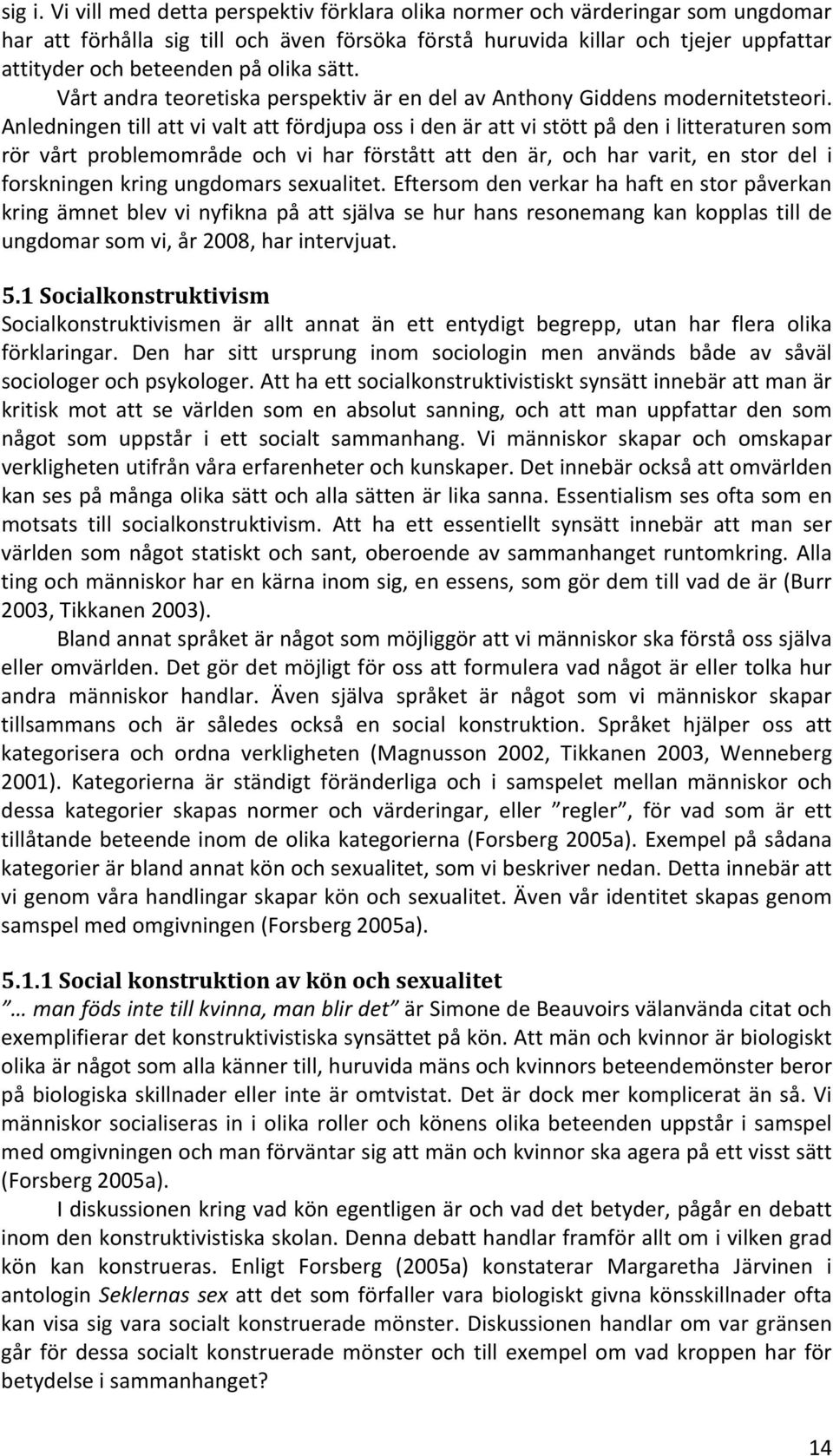 sig i. Vi vill med detta perspektiv förklara olika normer och värderingar som ungdomar har att förhålla sig till och även försöka förstå huruvida killar och tjejer uppfattar attityder och beteenden på olika sätt.

Vårt andra teoretiska perspektiv är en del av Anthony Giddens modernitetsteori. Anledningen till att vi valt att fördjupa oss i den är att vi stött på den i litteraturen som rör vårt problemområde och vi har förstått att den är, och har varit, en stor del i forskningen kring ungdomars sexualitet. Eftersom den verkar ha haft en stor påverkan kring ämnet blev vi nyfikna på att själva se hur hans resonemang kan kopplas till de ungdomar som vi, år 2008, har intervjuat.

5.1 Socialkonstruktivism

Socialkonstruktivismen är allt annat än ett entydigt begrepp, utan har flera olika förklaringar. Den har sitt ursprung inom sociologin men används både av såväl sociologer och psykologer. Att ha ett socialkonstruktivistiskt synsätt innebär att man är kritisk mot att se världen som en absolut sanning, och att man uppfattar den som något som uppstår i ett socialt sammanhang. Vi människor skapar och omskapar verkligheten utifrån våra erfarenheter och kunskaper. Det innebär också att omvärlden kan ses på många olika sätt och alla sätten är lika sanna. Essentialism ses ofta som en motsats till socialkonstruktivism. Att ha ett essentiellt synsätt innebär att man ser världen som något statiskt och sant, oberoende av sammanhanget runtomkring. Alla ting och människor har en kärna inom sig, en essens, som gör dem till vad de är (Burr 2003, Tikkanen 2003).

Bland annat språket är något som möjliggör att vi människor ska förstå oss själva eller omvärlden. Det gör det möjligt för oss att formulera vad något är eller tolka hur andra människor handlar. Även själva språket är något som vi människor skapar tillsammans och är således också en social konstruktion. Språket hjälper oss att kategorisera och ordna verkligheten (Magnusson 2002, Tikkanen 2003, Wenneberg 2001). Kategorierna är ständigt föränderliga och i samspelet mellan människor och dessa kategorier skapas normer och värderingar, eller ”regler”, för vad som är ett tillåtande beteende inom de olika kategorierna (Forsberg 2005a). Exempel på sådana kategorier är bland annat kön och sexualitet, som vi beskriver nedan. Detta innebär att vi genom våra handlingar skapar kön och sexualitet. Även vår identitet skapas genom samspel med omgivningen (Forsberg 2005a).

5.1.1 Social konstruktion av kön och sexualitet

”… man föds inte till kvinna, man blir det” är Simone de Beauvoirs välanvända citat och exemplifierar det konstruktivistiska synsättet på kön. Att män och kvinnor är biologiskt olika är något som alla känner till, huruvida mäns och kvinnors beteendemönster beror på biologiska skillnader eller inte är omtvistat. Det är dock mer komplicerat än så. Vi människor socialiseras in i olika roller och könens olika beteenden uppstår i samspel med omgivningen och man förväntar sig att män och kvinnor ska agera på ett visst sätt (Forsberg 2005a).

I diskussionen kring vad kön egentligen är och vad det betyder, pågår en debatt inom den konstruktivistiska skolan. Denna debatt handlar framför allt om i vilken grad kön kan konstrueras. Enligt Forsberg (2005a) konstaterar Margaretha Järvinen i antologin Seklernas sex att det som förfaller vara biologiskt givna könsskillnader ofta kan visa sig vara socialt konstruerade mönster. Diskussionen handlar om var gränsen går för dessa socialt konstruerade mönster och till exempel om vad kroppen har för betydelse i sammanhanget?

14